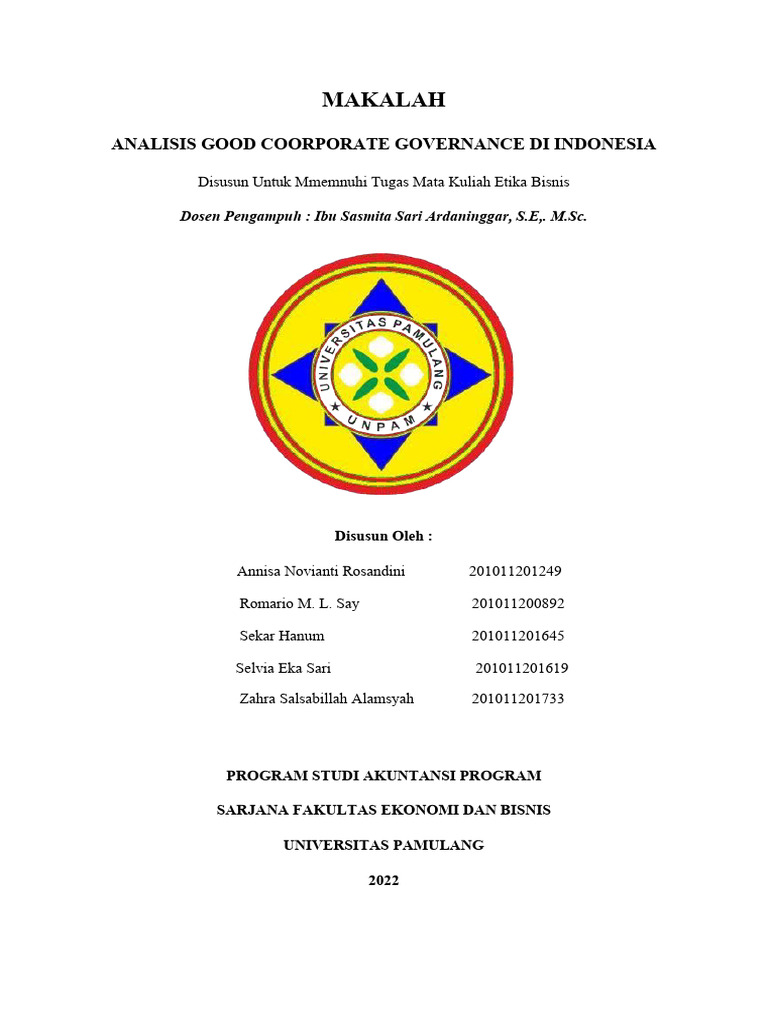 MAKALAH

ANALISIS GOOD COORPORATE GOVERNANCE DI INDONESIA

Disusun Untuk Mmemnuhi Tugas Mata Kuliah Etika Bisnis

Dosen Pengampuh : Ibu Sasmita Sari Ardaninggar, S.E,. M.Sc.

UNIVERSITAS PAMULANG

UNPAM

Disusun Oleh :

Annisa Novianti Rosandini 201011201249

Romario M. L. Say 201011200892

Sekar Hanum 201011201645

Selvia Eka Sari 201011201619

Zahra Salsabillah Alamsyah 201011201733

PROGRAM STUDI AKUNTANSI PROGRAM

SARJANA FAKULTAS EKONOMI DAN BISNIS

UNIVERSITAS PAMULANG

2022